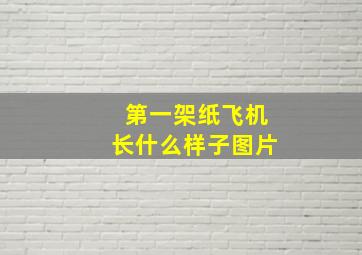 第一架纸飞机
长什么样子图片